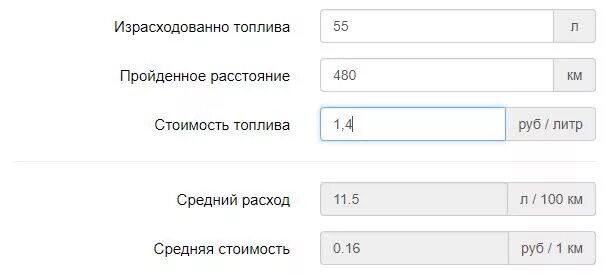 Израсходованно топлива 55 л

Пройденное расстояние 480 км

Стоимость топлива 1,4 руб / литр

Средний расход 11.5 л / 100 км

Средняя стоимость 0.16 руб / 1 км